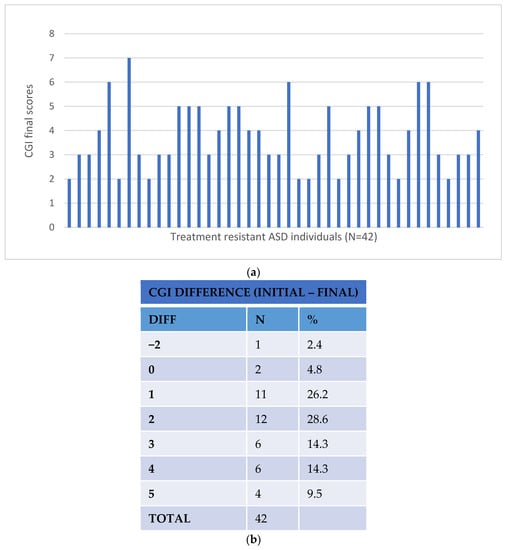 8
7
6
5
4
3
2
1
0

CGI final scores

Treatment resistant ASD individuals (N=42)

(a)

CGI DIFFERENCE (INITIAL – FINAL)

| DIFF | N | % |
|---|---|---|
| –2 | 1 | 2.4 |
| 0 | 2 | 4.8 |
| 1 | 11 | 26.2 |
| 2 | 12 | 28.6 |
| 3 | 6 | 14.3 |
| 4 | 6 | 14.3 |
| 5 | 4 | 9.5 |
| TOTAL | 42 | |

(b)